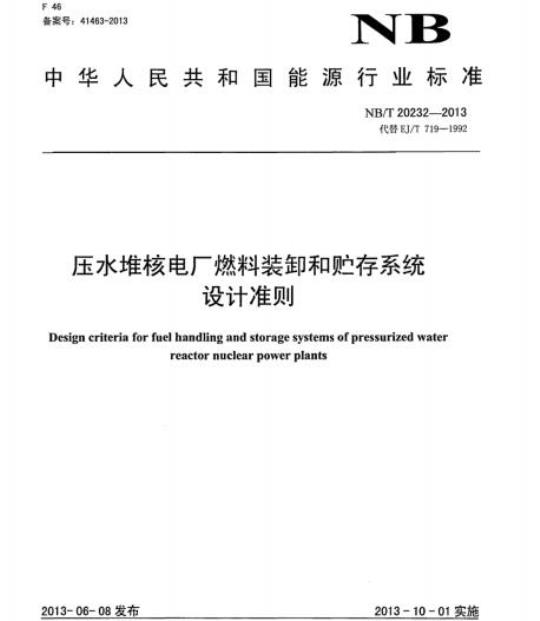 F 46
备案号：41463-2013

NB

中华人民共和国能源行业标准

NB/T 20232—2013
代替 EJ/T 719—1992

压水堆核电厂燃料装卸和贮存系统设计准则

Design criteria for fuel handling and storage systems of pressurized water reactor nuclear power plants

2013-06-08 发布

2013-10-01 实施